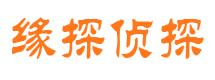 缘探侦探